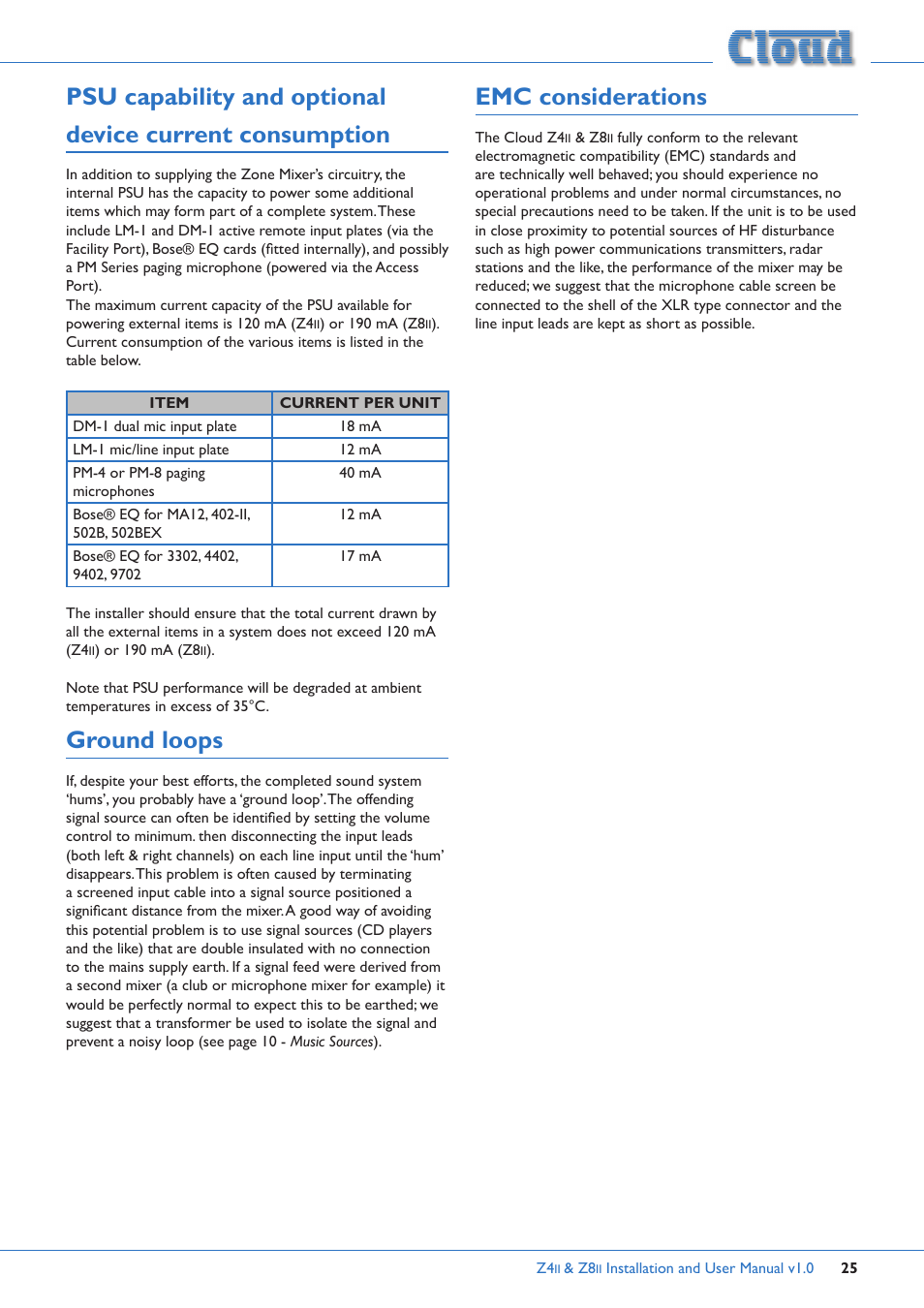 Cloud

PSU capability and optional device current consumption

In addition to supplying the Zone Mixer's circuitry, the internal PSU has the capacity to power some additional items which may form part of a complete system. These include LM-1 and DM-1 active remote input plates (via the Facility Port), Bose® EQ cards (fitted internally), and possibly a PM Series paging microphone (powered via the Access Port).
The maximum current capacity of the PSU available for powering external items is 120 mA (Z4II) or 190 mA (Z8II). Current consumption of the various items is listed in the table below.

| ITEM | CURRENT PER UNIT |
|---|---|
| DM-1 dual mic input plate | 18 mA |
| LM-1 mic/line input plate | 12 mA |
| PM-4 or PM-8 paging microphones | 40 mA |
| Bose® EQ for MA12, 402-II, 502B, 502BEX | 12 mA |
| Bose® EQ for 3302, 4402, 9402, 9702 | 17 mA |

The installer should ensure that the total current drawn by all the external items in a system does not exceed 120 mA (Z4II) or 190 mA (Z8II).

Note that PSU performance will be degraded at ambient temperatures in excess of 35°C.

Ground loops

If, despite your best efforts, the completed sound system 'hums', you probably have a 'ground loop'. The offending signal source can often be identified by setting the volume control to minimum. then disconnecting the input leads (both left & right channels) on each line input until the 'hum' disappears. This problem is often caused by terminating a screened input cable into a signal source positioned a significant distance from the mixer. A good way of avoiding this potential problem is to use signal sources (CD players and the like) that are double insulated with no connection to the mains supply earth. If a signal feed were derived from a second mixer (a club or microphone mixer for example) it would be perfectly normal to expect this to be earthed; we suggest that a transformer be used to isolate the signal and prevent a noisy loop (see page 10 - Music Sources).

EMC considerations

The Cloud Z4II & Z8II fully conform to the relevant electromagnetic compatibility (EMC) standards and are technically well behaved; you should experience no operational problems and under normal circumstances, no special precautions need to be taken. If the unit is to be used in close proximity to potential sources of HF disturbance such as high power communications transmitters, radar stations and the like, the performance of the mixer may be reduced; we suggest that the microphone cable screen be connected to the shell of the XLR type connector and the line input leads are kept as short as possible.

Z4II & Z8II Installation and User Manual v1.0 25